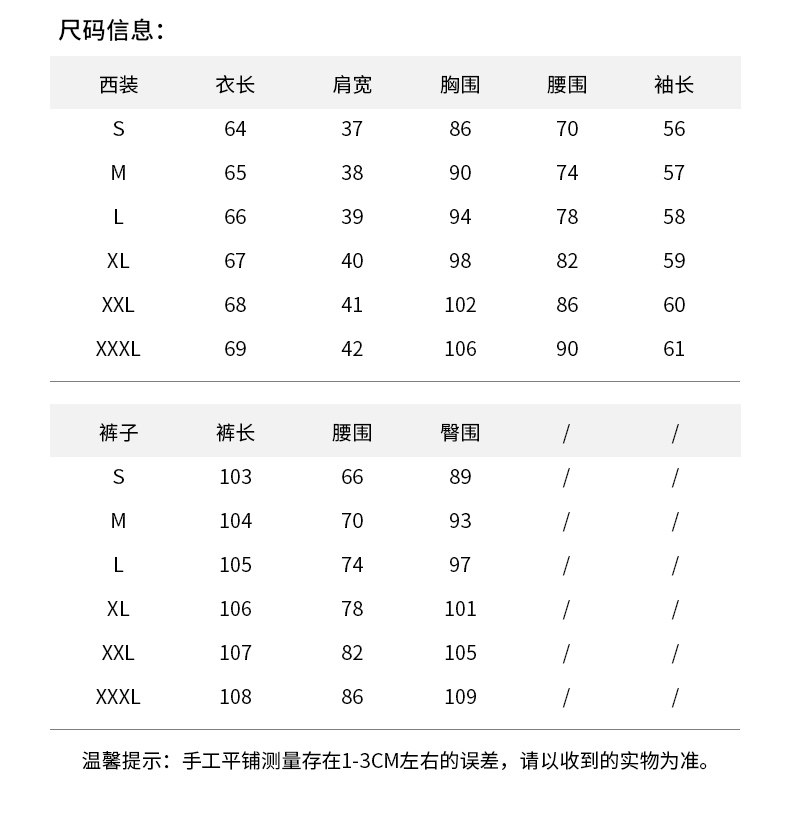 尺码信息：

| 西装 | 衣长 | 肩宽 | 胸围 | 腰围 | 袖长 |
|---|---|---|---|---|---|
| S | 64 | 37 | 86 | 70 | 56 |
| M | 65 | 38 | 90 | 74 | 57 |
| L | 66 | 39 | 94 | 78 | 58 |
| XL | 67 | 40 | 98 | 82 | 59 |
| XXL | 68 | 41 | 102 | 86 | 60 |
| XXXL | 69 | 42 | 106 | 90 | 61 |

| 裤子 | 裤长 | 腰围 | 臀围 | / | / |
|---|---|---|---|---|---|
| S | 103 | 66 | 89 | / | / |
| M | 104 | 70 | 93 | / | / |
| L | 105 | 74 | 97 | / | / |
| XL | 106 | 78 | 101 | / | / |
| XXL | 107 | 82 | 105 | / | / |
| XXXL | 108 | 86 | 109 | / | / |

温馨提示：手工平铺测量存在1-3CM左右的误差，请以收到的实物为准。